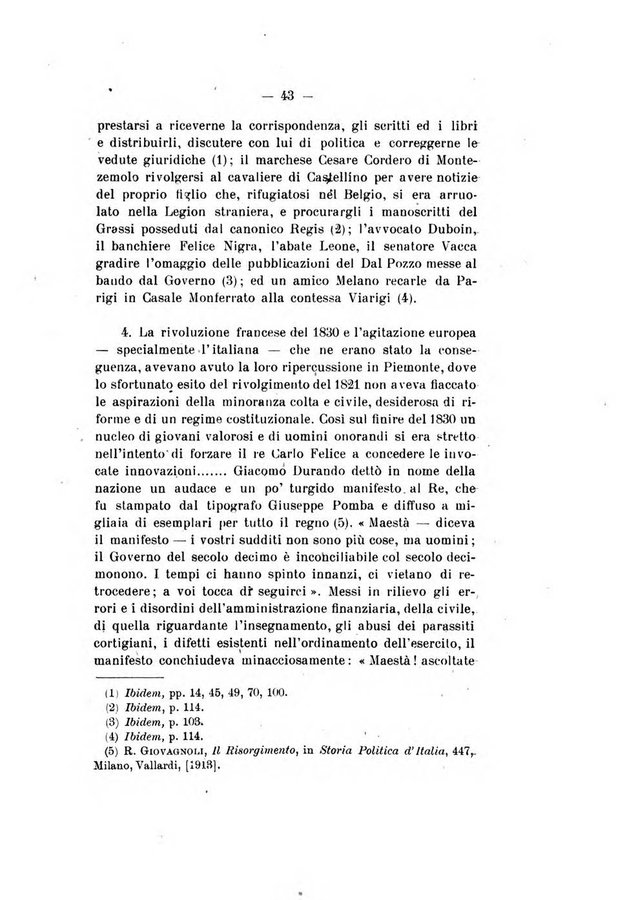 — 43 —

prestarsi a riceverne la corrispondenza, gli scritti ed i libri e distribuirli, discutere con lui di politica e correggerne le vedute giuridiche (1); il marchese Cesare Cordero di Montezemolo rivolgersi al cavaliere di Castellino per avere notizie del proprio figlio che, rifugiatosi nel Belgio, si era arruolato nella Legion straniera, e procurargli i manoscritti del Grassi posseduti dal canonico Regis (2); l'avvocato Duboin, il banchiere Felice Nigra, l'abate Leone, il senatore Vacca gradire l'omaggio delle pubblicazioni del Dal Pozzo messe al bando dal Governo (3); ed un amico Melano recarle da Parigi in Casale Monferrato alla contessa Viarigi (4).

4. La rivoluzione francese del 1830 e l'agitazione europea — specialmente l'italiana — che ne erano stato la conseguenza, avevano avuto la loro ripercussione in Piemonte, dove lo sfortunato esito del rivolgimento del 1821 non aveva fiaccato le aspirazioni della minoranza colta e civile, desiderosa di riforme e di un regime costituzionale. Così sul finire del 1830 un nucleo di giovani valorosi e di uomini onorandi si era stretto nell'intento di forzare il re Carlo Felice a concedere le invocate innovazioni....... Giacomo Durando dettò in nome della nazione un audace e un po' turgido manifesto al Re, che fu stampato dal tipografo Giuseppe Pomba e diffuso a migliaia di esemplari per tutto il regno (5). « Maestà — diceva il manifesto — i vostri sudditi non sono più cose, ma uomini; il Governo del secolo decimo è inconciliabile col secolo decimonono. I tempi ci hanno spinto innanzi, ci vietano di retrocedere; a voi tocca di seguirci ». Messi in rilievo gli errori e i disordini dell'amministrazione finanziaria, della civile, di quella riguardante l'insegnamento, gli abusi dei parassiti cortigiani, i difetti esistenti nell'ordinamento dell'esercito, il manifesto conchiudeva minacciosamente: « Maestà! ascoltate

(1) Ibidem, pp. 14, 45, 49, 70, 100.
(2) Ibidem, p. 114.
(3) Ibidem, p. 103.
(4) Ibidem, p. 114.
(5) R. Giovagnoli, Il Risorgimento, in Storia Politica d'Italia, 447, Milano, Vallardi, [1913].